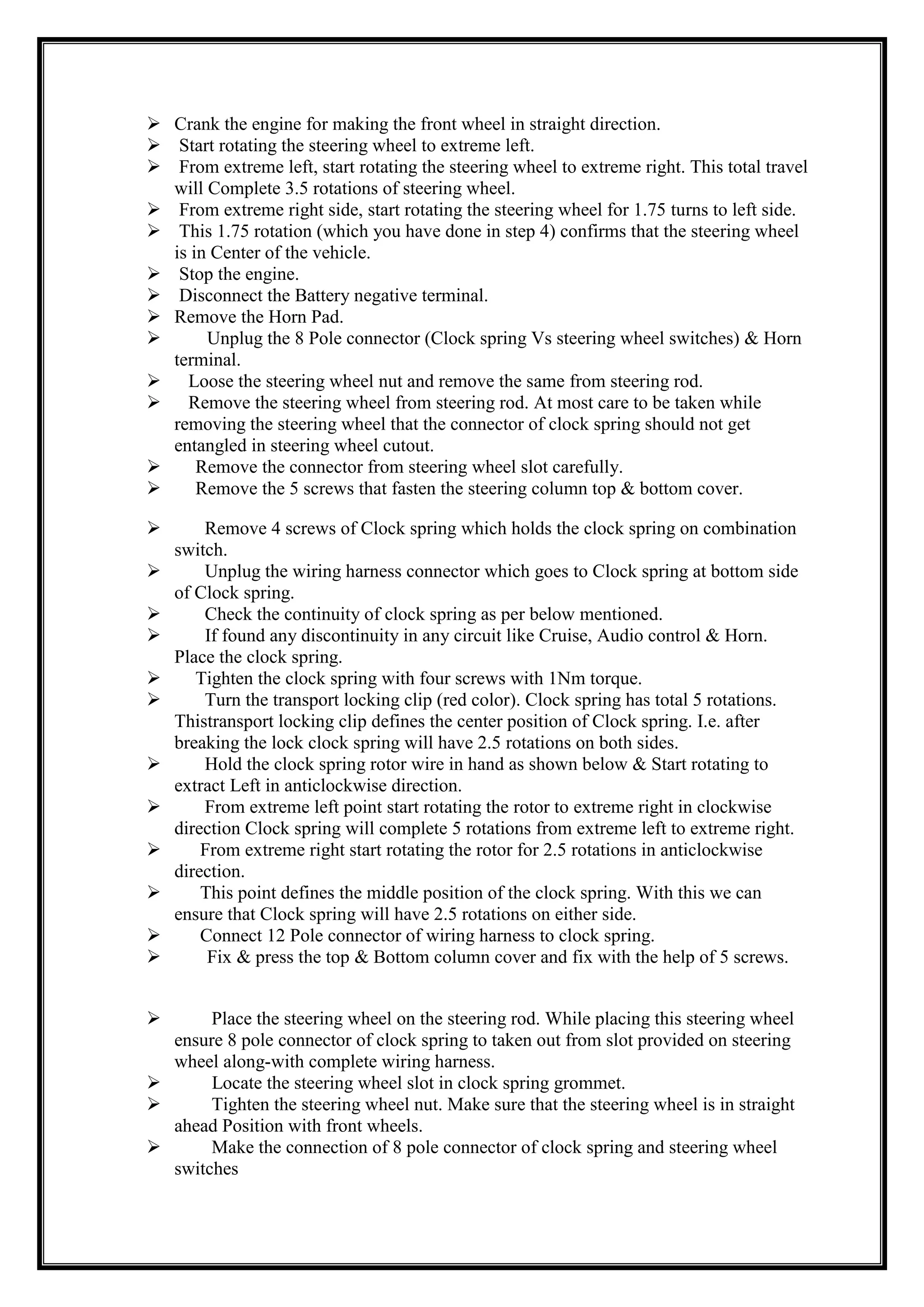 ➢ Crank the engine for making the front wheel in straight direction.
➢ Start rotating the steering wheel to extreme left.
➢ From extreme left, start rotating the steering wheel to extreme right. This total travel will Complete 3.5 rotations of steering wheel.
➢ From extreme right side, start rotating the steering wheel for 1.75 turns to left side.
➢ This 1.75 rotation (which you have done in step 4) confirms that the steering wheel is in Center of the vehicle.
➢ Stop the engine.
➢ Disconnect the Battery negative terminal.
➢ Remove the Horn Pad.
➢ Unplug the 8 Pole connector (Clock spring Vs steering wheel switches) & Horn terminal.
➢ Loose the steering wheel nut and remove the same from steering rod.
➢ Remove the steering wheel from steering rod. At most care to be taken while removing the steering wheel that the connector of clock spring should not get entangled in steering wheel cutout.
➢ Remove the connector from steering wheel slot carefully.
➢ Remove the 5 screws that fasten the steering column top & bottom cover.

➢ Remove 4 screws of Clock spring which holds the clock spring on combination switch.
➢ Unplug the wiring harness connector which goes to Clock spring at bottom side of Clock spring.
➢ Check the continuity of clock spring as per below mentioned.
➢ If found any discontinuity in any circuit like Cruise, Audio control & Horn. Place the clock spring.
➢ Tighten the clock spring with four screws with 1Nm torque.
➢ Turn the transport locking clip (red color). Clock spring has total 5 rotations. Thistransport locking clip defines the center position of Clock spring. I.e. after breaking the lock clock spring will have 2.5 rotations on both sides.
➢ Hold the clock spring rotor wire in hand as shown below & Start rotating to extract Left in anticlockwise direction.
➢ From extreme left point start rotating the rotor to extreme right in clockwise direction Clock spring will complete 5 rotations from extreme left to extreme right.
➢ From extreme right start rotating the rotor for 2.5 rotations in anticlockwise direction.
➢ This point defines the middle position of the clock spring. With this we can ensure that Clock spring will have 2.5 rotations on either side.
➢ Connect 12 Pole connector of wiring harness to clock spring.
➢ Fix & press the top & Bottom column cover and fix with the help of 5 screws.

➢ Place the steering wheel on the steering rod. While placing this steering wheel ensure 8 pole connector of clock spring to taken out from slot provided on steering wheel along-with complete wiring harness.
➢ Locate the steering wheel slot in clock spring grommet.
➢ Tighten the steering wheel nut. Make sure that the steering wheel is in straight ahead Position with front wheels.
➢ Make the connection of 8 pole connector of clock spring and steering wheel switches